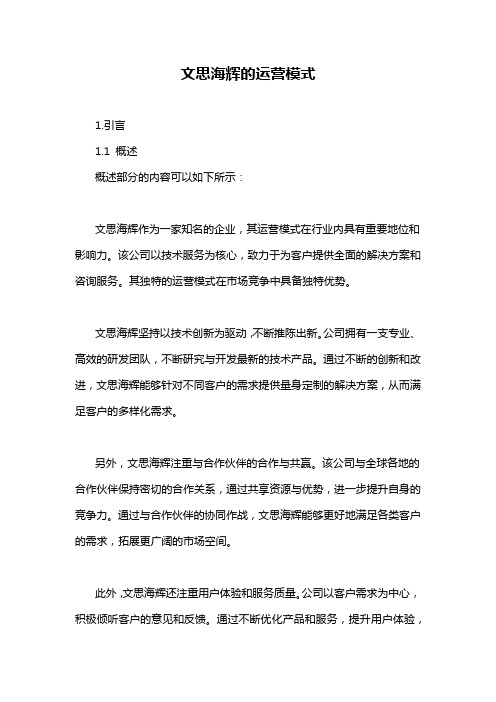 文思海辉的运营模式

1.引言

1.1 概述

概述部分的内容可以如下所示：

文思海辉作为一家知名的企业，其运营模式在行业内具有重要地位和影响力。该公司以技术服务为核心，致力于为客户提供全面的解决方案和咨询服务。其独特的运营模式在市场竞争中具备独特优势。

文思海辉坚持以技术创新为驱动，不断推陈出新。公司拥有一支专业、高效的研发团队，不断研究与开发最新的技术产品。通过不断的创新和改进，文思海辉能够针对不同客户的需求提供量身定制的解决方案，从而满足客户的多样化需求。

另外，文思海辉注重与合作伙伴的合作与共赢。该公司与全球各地的合作伙伴保持密切的合作关系，通过共享资源与优势，进一步提升自身的竞争力。通过与合作伙伴的协同作战，文思海辉能够更好地满足各类客户的需求，拓展更广阔的市场空间。

此外，文思海辉还注重用户体验和服务质量。公司以客户需求为中心，积极倾听客户的意见和反馈。通过不断优化产品和服务，提升用户体验，